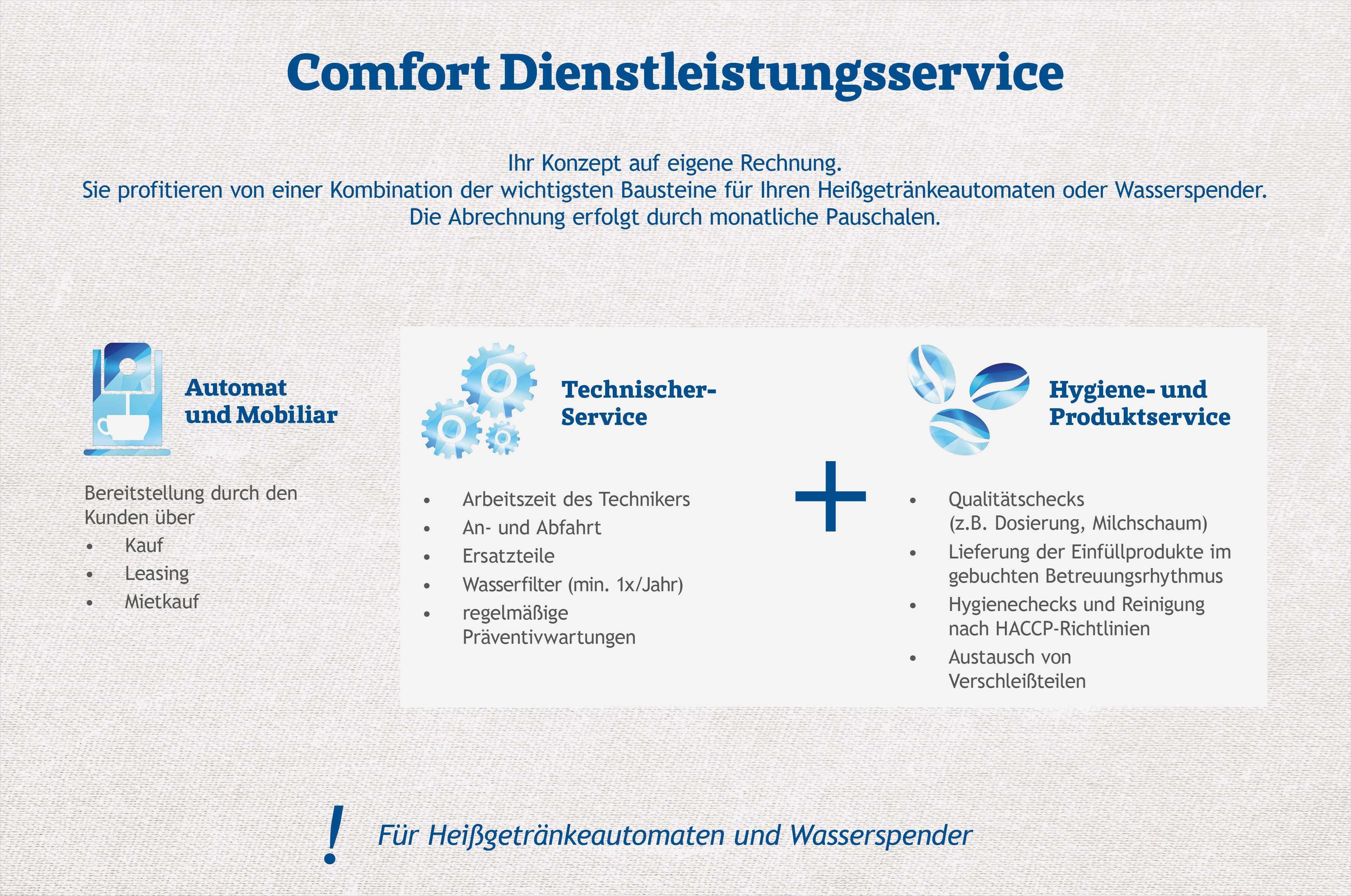 Comfort Dienstleistungsservice

Ihr Konzept auf eigene Rechnung.
Sie profitieren von einer Kombination der wichtigsten Bausteine für Ihren Heißgetränkeautomaten oder Wasserspender.
Die Abrechnung erfolgt durch monatliche Pauschalen.

Automat
und Mobiliar

Bereitstellung durch den Kunden über
• Kauf
• Leasing
• Mietkauf

Technischer-
Service

• Arbeitszeit des Technikers
• An- und Abfahrt
• Ersatzteile
• Wasserfilter (min. 1x/Jahr)
• regelmäßige Präventivwartungen

+

Hygiene- und
Produktservice

• Qualitätschecks (z.B. Dosierung, Milchschaum)
• Lieferung der Einfüllprodukte im gebuchten Betreuungsrhythmus
• Hygienechecks und Reinigung nach HACCP-Richtlinien
• Austausch von Verschleißteilen

! Für Heißgetränkeautomaten und Wasserspender